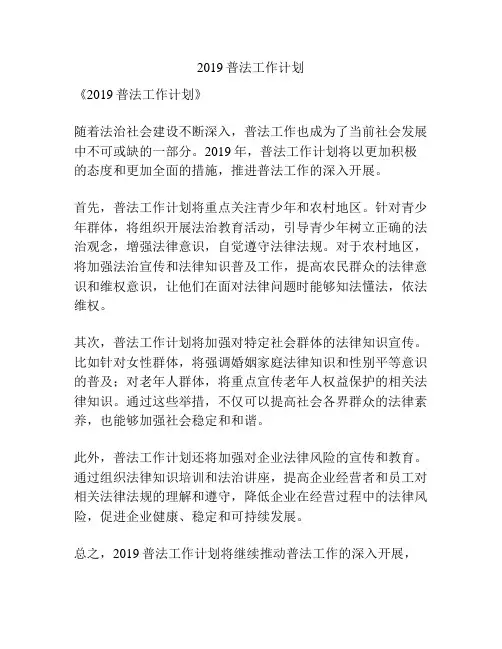 2019 普法工作计划

《2019 普法工作计划》

随着法治社会建设不断深入，普法工作也成为了当前社会发展中不可或缺的一部分。2019 年，普法工作计划将以更加积极的态度和更加全面的措施，推进普法工作的深入开展。

首先，普法工作计划将重点关注青少年和农村地区。针对青少年群体，将组织开展法治教育活动，引导青少年树立正确的法治观念，增强法律意识，自觉遵守法律法规。对于农村地区，将加强法治宣传和法律知识普及工作，提高农民群众的法律意识和维权意识，让他们在面对法律问题时能够知法懂法，依法维权。

其次，普法工作计划将加强对特定社会群体的法律知识宣传。比如针对女性群体，将强调婚姻家庭法律知识和性别平等意识的普及；对老年人群体，将重点宣传老年人权益保护的相关法律知识。通过这些举措，不仅可以提高社会各界群众的法律素养，也能够加强社会稳定和和谐。

此外，普法工作计划还将加强对企业法律风险的宣传和教育。通过组织法律知识培训和法治讲座，提高企业经营者和员工对相关法律法规的理解和遵守，降低企业在经营过程中的法律风险，促进企业健康、稳定和可持续发展。

总之，2019 普法工作计划将继续推动普法工作的深入开展，